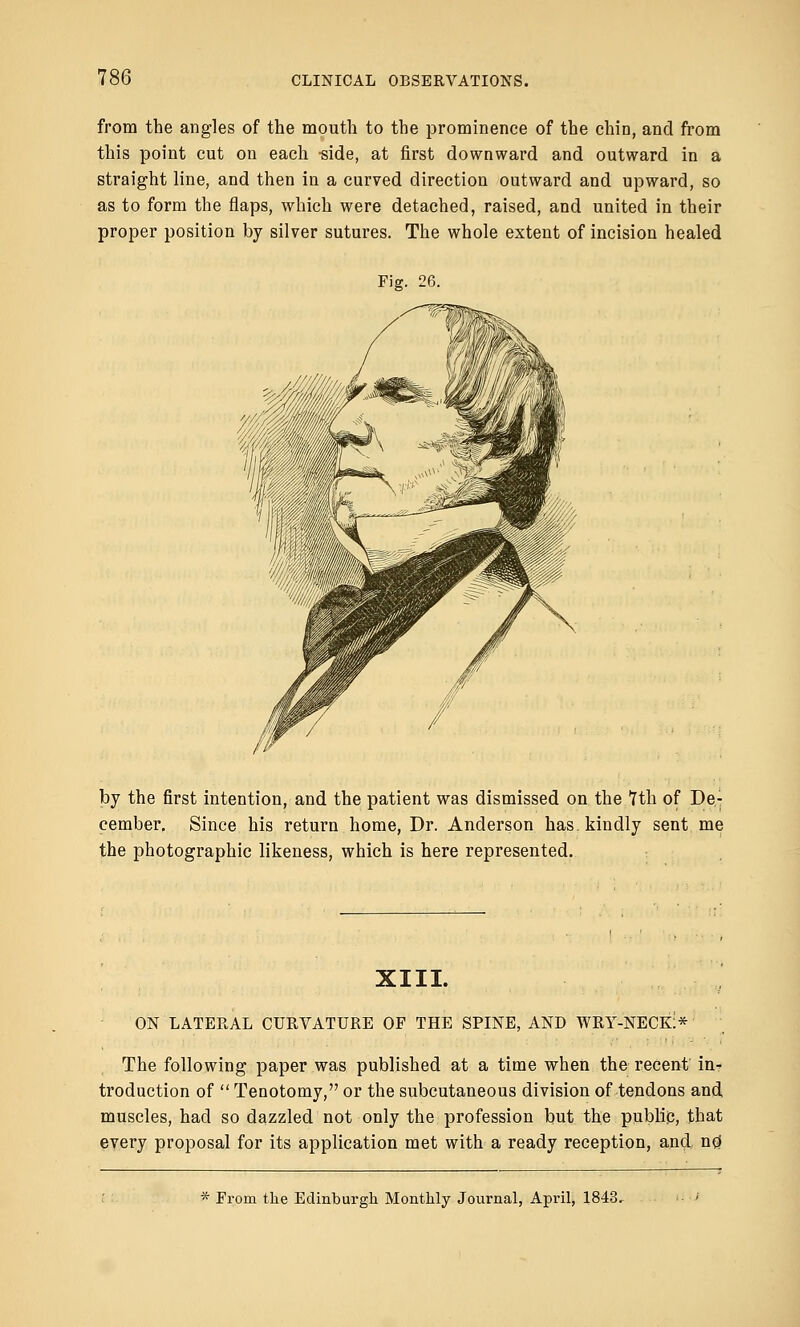 786 CLINICAL OBSERVATIONS.

from the angles of the mouth to the prominence of the chin, and from this point cut on each side, at first downward and outward in a straight line, and then in a curved direction outward and upward, so as to form the flaps, which were detached, raised, and united in their proper position by silver sutures. The whole extent of incision healed

Fig. 26.

by the first intention, and the patient was dismissed on the 7th of December. Since his return home, Dr. Anderson has kindly sent me the photographic likeness, which is here represented.

XIII.

ON LATERAL CURVATURE OF THE SPINE, AND WRY-NECK.*

The following paper was published at a time when the recent introduction of "Tenotomy," or the subcutaneous division of tendons and muscles, had so dazzled not only the profession but the public, that every proposal for its application met with a ready reception, and no

* From the Edinburgh Monthly Journal, April, 1843.